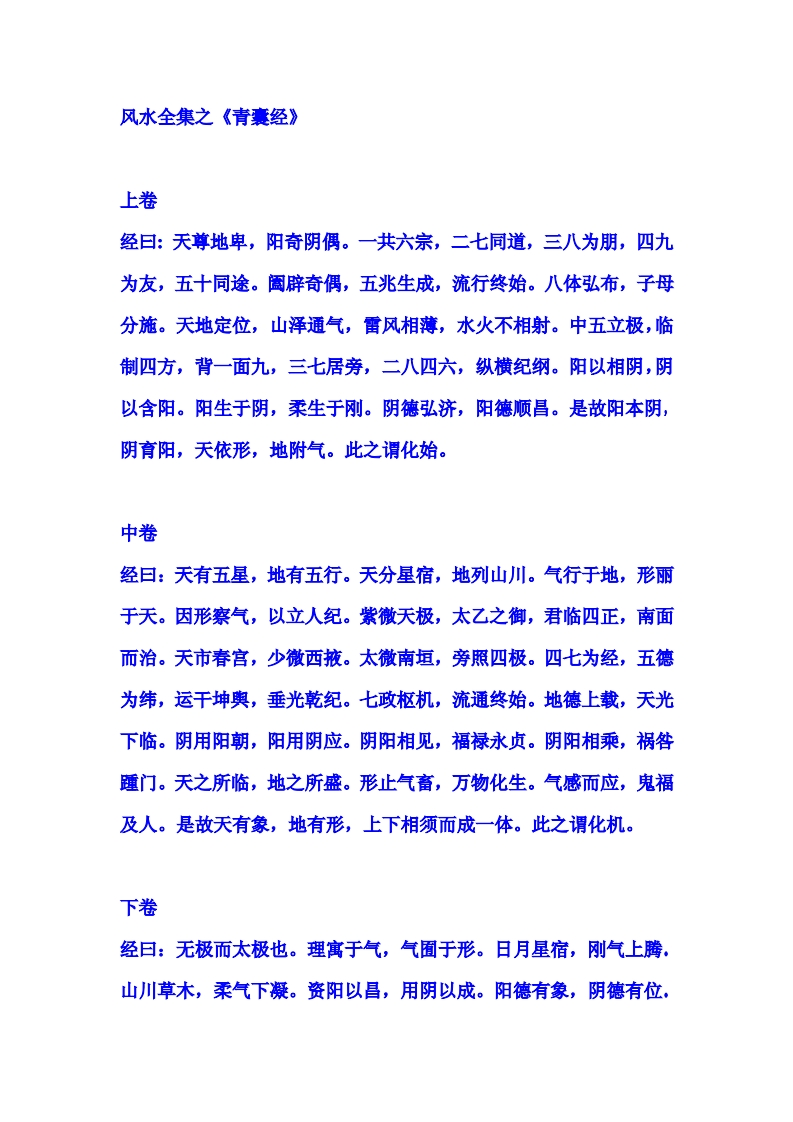 风水全集之《青囊经》

上卷

经曰：天尊地卑，阳奇阴偶。一共六宗，二七同道，三八为朋，四九为友，五十同途。阖辟奇偶，五兆生成，流行终始。八体弘布，子母分施。天地定位，山泽通气，雷风相薄，水火不相射。中五立极，临制四方，背一面九，三七居旁，二八四六，纵横纪纲。阳以相阴，阴以含阳。阳生于阴，柔生于刚。阴德弘济，阳德顺昌。是故阳本阴，阴育阳，天依形，地附气。此之谓化始。

中卷

经曰：天有五星，地有五行。天分星宿，地列山川。气行于地，形丽于天。因形察气，以立人纪。紫微天极，太乙之御，君临四正，南面而治。天市春宫，少微西掖。太微南垣，旁照四极。四七为经，五德为纬，运干坤舆，垂光乾纪。七政枢机，流通终始。地德上载，天光下临。阴用阳朝，阳用阴应。阴阳相见，福禄永贞。阴阳相乘，祸咎踵门。天之所临，地之所盛。形止气畜，万物化生。气感而应，鬼福及人。是故天有象，地有形，上下相须而成一体。此之谓化机。

下卷

经曰：无极而太极也。理寓于气，气囿于形。日月星宿，刚气上腾．山川草木，柔气下凝。资阳以昌，用阴以成。阳德有象，阴德有位．